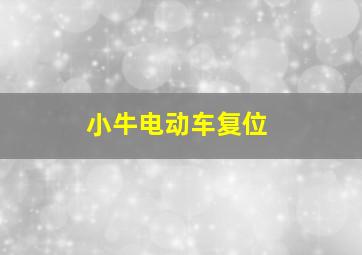 小牛电动车复位